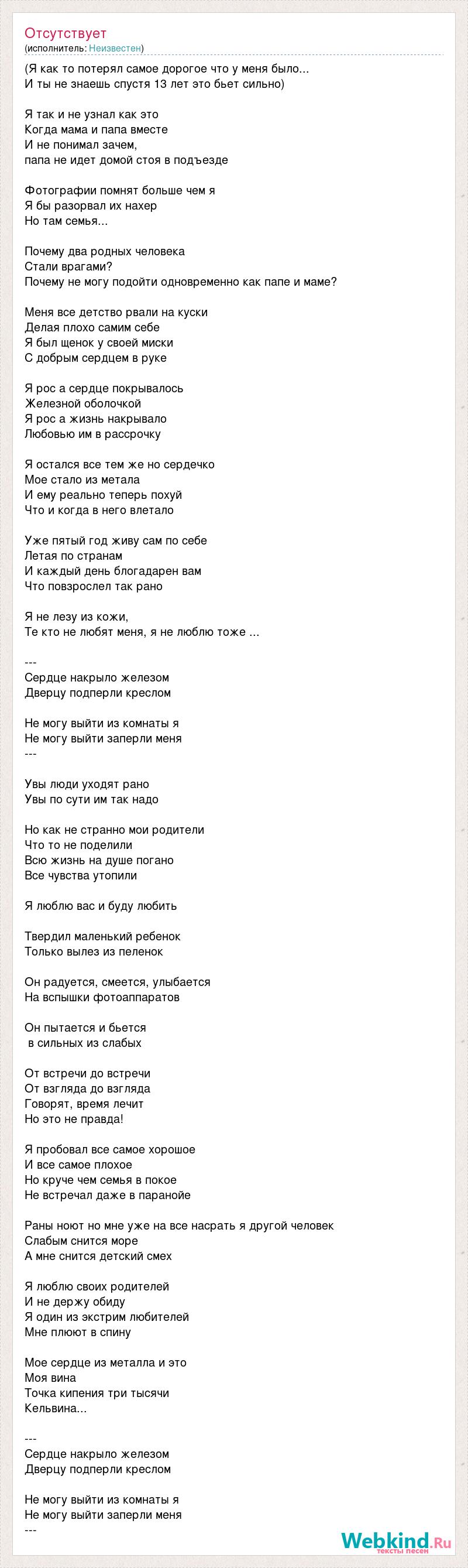 Отсутствует
(исполнитель: Неизвестен)

(Я как то потерял самое дорогое что у меня было...
И ты не знаешь спустя 13 лет это бьет сильно)

Я так и не узнал как это
Когда мама и папа вместе
И не понимал зачем,
папа не идет домой стоя в подъезде

Фотографии помнят больше чем я
Я бы разорвал их нахер
Но там семья...

Почему два родных человека
Стали врагами?
Почему не могу подойти одновременно как папе и маме?

Меня все детство рвали на куски
Делая плохо самим себе
Я был щенок у своей миски
С добрым сердцем в руке

Я рос а сердце покрывалось
Железной оболочкой
Я рос а жизнь накрывало
Любовью им в рассрочку

Я остался все тем же но сердечко
Мое стало из метала
И ему реально теперь похуй
Что и когда в него влетало

Уже пятый год живу сам по себе
Летая по странам
И каждый день блогадарен вам
Что повзрослел так рано

Я не лезу из кожи,
Те кто не любят меня, я не люблю тоже ...

---
Сердце накрыло железом
Дверцу подперли креслом

Не могу выйти из комнаты я
Не могу выйти заперли меня
---

Увы люди уходят рано
Увы по сути им так надо

Но как не странно мои родители
Что то не поделили
Всю жизнь на душе погано
Все чувства утопили

Я люблю вас и буду любить

Твердил маленький ребенок
Только вылез из пеленок

Он радуется, смеется, улыбается
На вспышки фотоаппаратов

Он пытается и бьется
в сильных из слабых

От встречи до встречи
От взгляда до взгляда
Говорят, время лечит
Но это не правда!

Я пробовал все самое хорошое
И все самое плохое
Но круче чем семья в покое
Не встречал даже в паранойе

Раны ноют но мне уже на все насрать я другой человек
Слабым снится море
А мне снится детский смех

Я люблю своих родителей
И не держу обиду
Я один из экстрим любителей
Мне плюют в спину

Мое сердце из металла и это
Моя вина
Точка кипения три тысячи
Кельвина...

---
Сердце накрыло железом
Дверцу подперли креслом

Не могу выйти из комнаты я
Не могу выйти заперли меня
---

Webkind.Ru
тексты песен